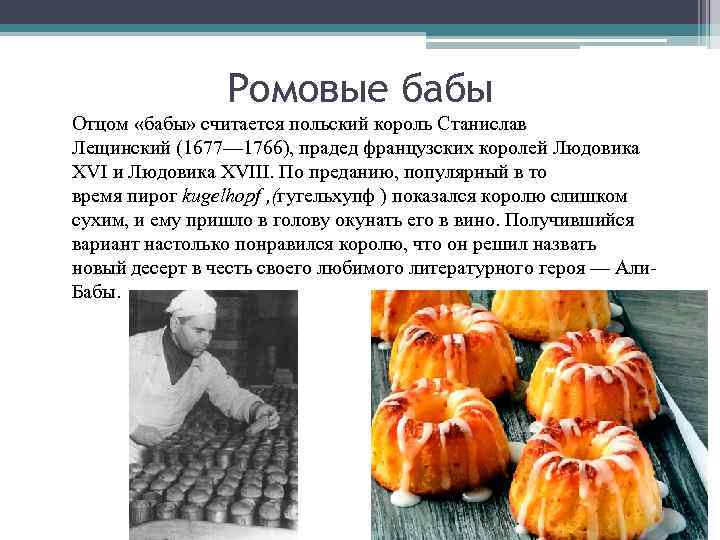 Ромовые бабы

Отцом «бабы» считается польский король Станислав Лещинский (1677—1766), прадед французских королей Людовика XVI и Людовика XVIII. По преданию, популярный в то время пирог kugelhopf ,(гугельхупф ) показался королю слишком сухим, и ему пришло в голову окунать его в вино. Получившийся вариант настолько понравился королю, что он решил назвать новый десерт в честь своего любимого литературного героя — Али-Бабы.